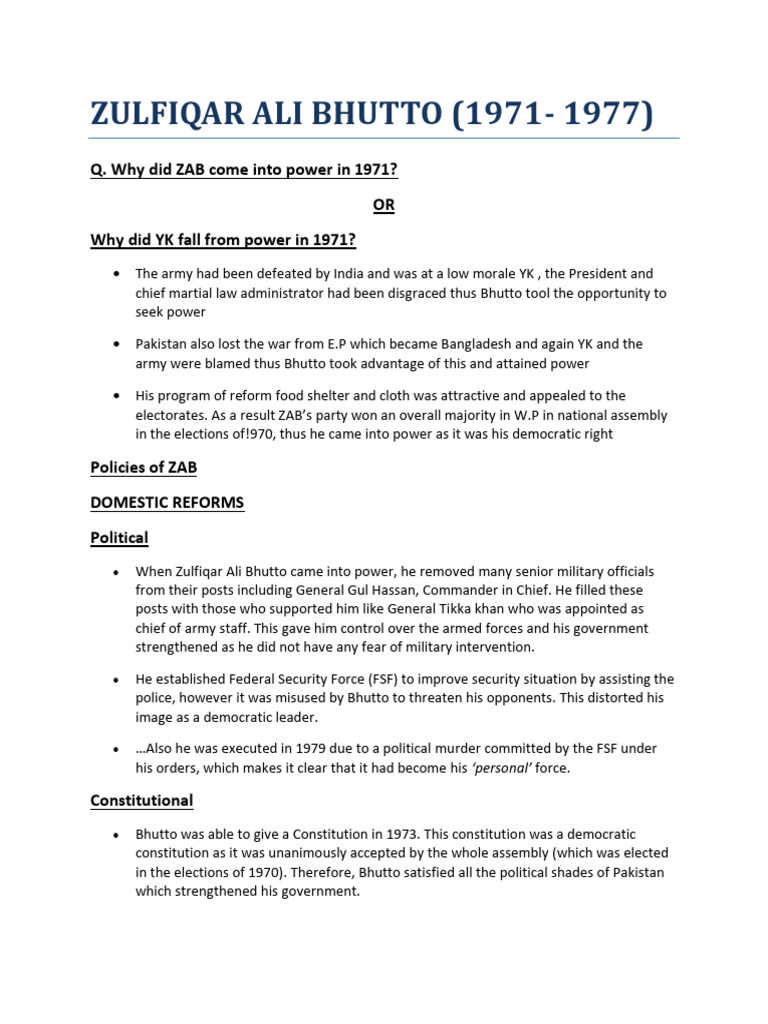 ZULFIQAR ALI BHUTTO (1971- 1977)

Q. Why did ZAB come into power in 1971?

OR

Why did YK fall from power in 1971?

• The army had been defeated by India and was at a low morale YK , the President and chief martial law administrator had been disgraced thus Bhutto tool the opportunity to seek power

• Pakistan also lost the war from E.P which became Bangladesh and again YK and the army were blamed thus Bhutto took advantage of this and attained power

• His program of reform food shelter and cloth was attractive and appealed to the electorates. As a result ZAB's party won an overall majority in W.P in national assembly in the elections of!970, thus he came into power as it was his democratic right

Policies of ZAB

DOMESTIC REFORMS

Political

• When Zulfiqar Ali Bhutto came into power, he removed many senior military officials from their posts including General Gul Hassan, Commander in Chief. He filled these posts with those who supported him like General Tikka khan who was appointed as chief of army staff. This gave him control over the armed forces and his government strengthened as he did not have any fear of military intervention.

• He established Federal Security Force (FSF) to improve security situation by assisting the police, however it was misused by Bhutto to threaten his opponents. This distorted his image as a democratic leader.

• …Also he was executed in 1979 due to a political murder committed by the FSF under his orders, which makes it clear that it had become his 'personal' force.

Constitutional

• Bhutto was able to give a Constitution in 1973. This constitution was a democratic constitution as it was unanimously accepted by the whole assembly (which was elected in the elections of 1970). Therefore, Bhutto satisfied all the political shades of Pakistan which strengthened his government.